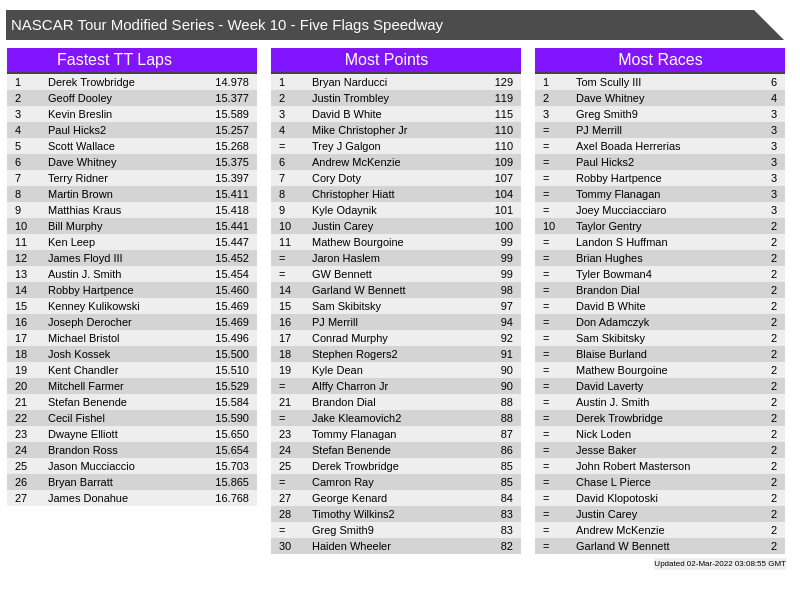 NASCAR Tour Modified Series - Week 10 - Five Flags Speedway

Fastest TT Laps

| | | |
|---|---|---|
| 1 | Derek Trowbridge | 14.978 |
| 2 | Geoff Dooley | 15.377 |
| 3 | Kevin Breslin | 15.589 |
| 4 | Paul Hicks2 | 15.257 |
| 5 | Scott Wallace | 15.268 |
| 6 | Dave Whitney | 15.375 |
| 7 | Terry Ridner | 15.397 |
| 8 | Martin Brown | 15.411 |
| 9 | Matthias Kraus | 15.418 |
| 10 | Bill Murphy | 15.441 |
| 11 | Ken Leep | 15.447 |
| 12 | James Floyd III | 15.452 |
| 13 | Austin J. Smith | 15.454 |
| 14 | Robby Hartpence | 15.460 |
| 15 | Kenney Kulikowski | 15.469 |
| 16 | Joseph Derocher | 15.469 |
| 17 | Michael Bristol | 15.496 |
| 18 | Josh Kossek | 15.500 |
| 19 | Kent Chandler | 15.510 |
| 20 | Mitchell Farmer | 15.529 |
| 21 | Stefan Benende | 15.584 |
| 22 | Cecil Fishel | 15.590 |
| 23 | Dwayne Elliott | 15.650 |
| 24 | Brandon Ross | 15.654 |
| 25 | Jason Mucciaccio | 15.703 |
| 26 | Bryan Barratt | 15.865 |
| 27 | James Donahue | 16.768 |

Most Points

| | | |
|---|---|---|
| 1 | Bryan Narducci | 129 |
| 2 | Justin Trombley | 119 |
| 3 | David B White | 115 |
| 4 | Mike Christopher Jr | 110 |
| = | Trey J Galgon | 110 |
| 6 | Andrew McKenzie | 109 |
| 7 | Cory Doty | 107 |
| 8 | Christopher Hiatt | 104 |
| 9 | Kyle Odaynik | 101 |
| 10 | Justin Carey | 100 |
| 11 | Mathew Bourgoine | 99 |
| = | Jaron Haslem | 99 |
| = | GW Bennett | 99 |
| 14 | Garland W Bennett | 98 |
| 15 | Sam Skibitsky | 97 |
| 16 | PJ Merrill | 94 |
| 17 | Conrad Murphy | 92 |
| 18 | Stephen Rogers2 | 91 |
| 19 | Kyle Dean | 90 |
| = | Alffy Charron Jr | 90 |
| 21 | Brandon Dial | 88 |
| = | Jake Kleamovich2 | 88 |
| 23 | Tommy Flanagan | 87 |
| 24 | Stefan Benende | 86 |
| 25 | Derek Trowbridge | 85 |
| = | Camron Ray | 85 |
| 27 | George Kenard | 84 |
| 28 | Timothy Wilkins2 | 83 |
| = | Greg Smith9 | 83 |
| 30 | Haiden Wheeler | 82 |

Most Races

| | | |
|---|---|---|
| 1 | Tom Scully III | 6 |
| 2 | Dave Whitney | 4 |
| 3 | Greg Smith9 | 3 |
| = | PJ Merrill | 3 |
| = | Axel Boada Herrerias | 3 |
| = | Paul Hicks2 | 3 |
| = | Robby Hartpence | 3 |
| = | Tommy Flanagan | 3 |
| = | Joey Mucciacciaro | 3 |
| 10 | Taylor Gentry | 2 |
| = | Landon S Huffman | 2 |
| = | Brian Hughes | 2 |
| = | Tyler Bowman4 | 2 |
| = | Brandon Dial | 2 |
| = | David B White | 2 |
| = | Don Adamczyk | 2 |
| = | Sam Skibitsky | 2 |
| = | Blaise Burland | 2 |
| = | Mathew Bourgoine | 2 |
| = | David Laverty | 2 |
| = | Austin J. Smith | 2 |
| = | Derek Trowbridge | 2 |
| = | Nick Loden | 2 |
| = | Jesse Baker | 2 |
| = | John Robert Masterson | 2 |
| = | Chase L Pierce | 2 |
| = | David Klopotoski | 2 |
| = | Justin Carey | 2 |
| = | Andrew McKenzie | 2 |
| = | Garland W Bennett | 2 |

Updated 02-Mar-2022 03:08:55 GMT